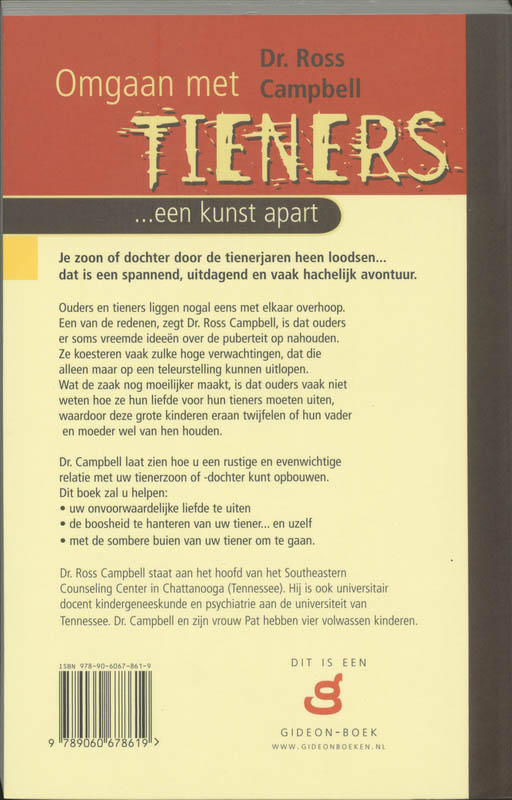 Omgaan met

Dr. Ross Campbell

TIENERS

...een kunst apart

Je zoon of dochter door de tienerjaren heen loodsen... dat is een spannend, uitdagend en vaak hachelijk avontuur.

Ouders en tieners liggen nogal eens met elkaar overhoop. Een van de redenen, zegt Dr. Ross Campbell, is dat ouders er soms vreemde ideeën over de puberteit op nahouden. Ze koesteren vaak zulke hoge verwachtingen, dat die alleen maar op een teleurstelling kunnen uitlopen. Wat de zaak nog moeilijker maakt, is dat ouders vaak niet weten hoe ze hun liefde voor hun tieners moeten uiten, waardoor deze grote kinderen eraan twijfelen of hun vader en moeder wel van hen houden.

Dr. Campbell laat zien hoe u een rustige en evenwichtige relatie met uw tienerzoon of -dochter kunt opbouwen. Dit boek zal u helpen:
• uw onvoorwaardelijke liefde te uiten
• de boosheid te hanteren van uw tiener... en uzelf
• met de sombere buien van uw tiener om te gaan.

Dr. Ross Campbell staat aan het hoofd van het Southeastern Counseling Center in Chattanooga (Tennessee). Hij is ook universitair docent kindergeneeskunde en psychiatrie aan de universiteit van Tennessee. Dr. Campbell en zijn vrouw Pat hebben vier volwassen kinderen.

ISBN 978-90-6067-861-9

9 789060 678619 >

DIT IS EEN

GIDEON-BOEK

WWW.GIDEONBOEKEN.NL